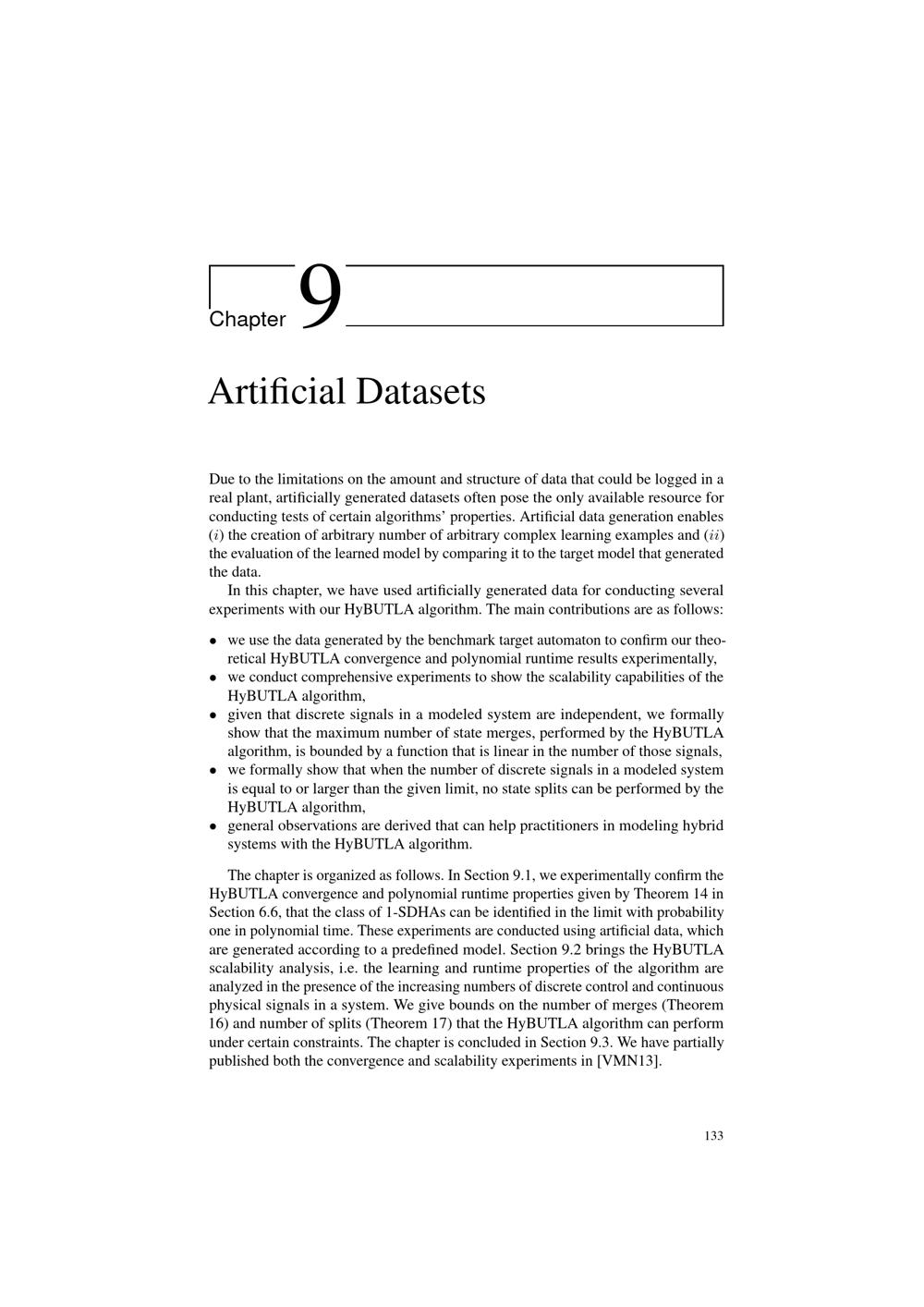 Chapter 9

Artificial Datasets

Due to the limitations on the amount and structure of data that could be logged in a real plant, artificially generated datasets often pose the only available resource for conducting tests of certain algorithms' properties. Artificial data generation enables $(i)$ the creation of arbitrary number of arbitrary complex learning examples and $(ii)$ the evaluation of the learned model by comparing it to the target model that generated the data.

In this chapter, we have used artificially generated data for conducting several experiments with our HyBUTLA algorithm. The main contributions are as follows:

• we use the data generated by the benchmark target automaton to confirm our theoretical HyBUTLA convergence and polynomial runtime results experimentally,
• we conduct comprehensive experiments to show the scalability capabilities of the HyBUTLA algorithm,
• given that discrete signals in a modeled system are independent, we formally show that the maximum number of state merges, performed by the HyBUTLA algorithm, is bounded by a function that is linear in the number of those signals,
• we formally show that when the number of discrete signals in a modeled system is equal to or larger than the given limit, no state splits can be performed by the HyBUTLA algorithm,
• general observations are derived that can help practitioners in modeling hybrid systems with the HyBUTLA algorithm.

The chapter is organized as follows. In Section 9.1, we experimentally confirm the HyBUTLA convergence and polynomial runtime properties given by Theorem 14 in Section 6.6, that the class of 1-SDHAs can be identified in the limit with probability one in polynomial time. These experiments are conducted using artificial data, which are generated according to a predefined model. Section 9.2 brings the HyBUTLA scalability analysis, i.e. the learning and runtime properties of the algorithm are analyzed in the presence of the increasing numbers of discrete control and continuous physical signals in a system. We give bounds on the number of merges (Theorem 16) and number of splits (Theorem 17) that the HyBUTLA algorithm can perform under certain constraints. The chapter is concluded in Section 9.3. We have partially published both the convergence and scalability experiments in [VMN13].

133